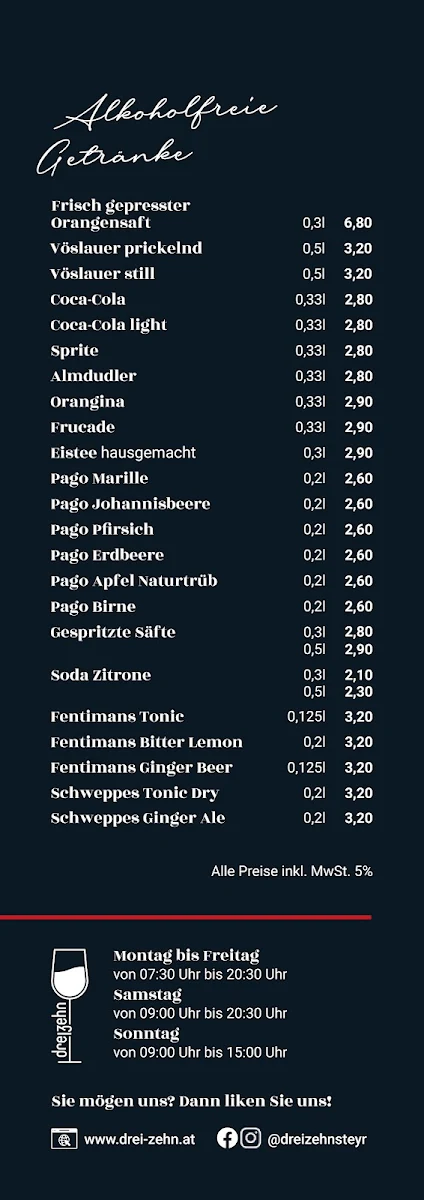 Alkoholfreie Getränke

| | | |
|---|---|---|
| Frisch gepresster Orangensaft | 0,3l | 6,80 |
| Vöslauer prickelnd | 0,5l | 3,20 |
| Vöslauer still | 0,5l | 3,20 |
| Coca-Cola | 0,33l | 2,80 |
| Coca-Cola light | 0,33l | 2,80 |
| Sprite | 0,33l | 2,80 |
| Almdudler | 0,33l | 2,80 |
| Orangina | 0,33l | 2,90 |
| Frucade | 0,33l | 2,90 |
| Eistee hausgemacht | 0,3l | 2,90 |
| Pago Marille | 0,2l | 2,60 |
| Pago Johannisbeere | 0,2l | 2,60 |
| Pago Pfirsich | 0,2l | 2,60 |
| Pago Erdbeere | 0,2l | 2,60 |
| Pago Apfel Naturtrüb | 0,2l | 2,60 |
| Pago Birne | 0,2l | 2,60 |
| Gespritzte Säfte | 0,3l | 2,80 |
| | 0,5l | 2,90 |
| Soda Zitrone | 0,3l | 2,10 |
| | 0,5l | 2,30 |
| Fentimans Tonic | 0,125l | 3,20 |
| Fentimans Bitter Lemon | 0,2l | 3,20 |
| Fentimans Ginger Beer | 0,125l | 3,20 |
| Schweppes Tonic Dry | 0,2l | 3,20 |
| Schweppes Ginger Ale | 0,2l | 3,20 |

Alle Preise inkl. MwSt. 5%

dreizehn

Montag bis Freitag
von 07:30 Uhr bis 20:30 Uhr
Samstag
von 09:00 Uhr bis 20:30 Uhr
Sonntag
von 09:00 Uhr bis 15:00 Uhr

Sie mögen uns? Dann liken Sie uns!

www.drei-zehn.at @dreizehnsteyr